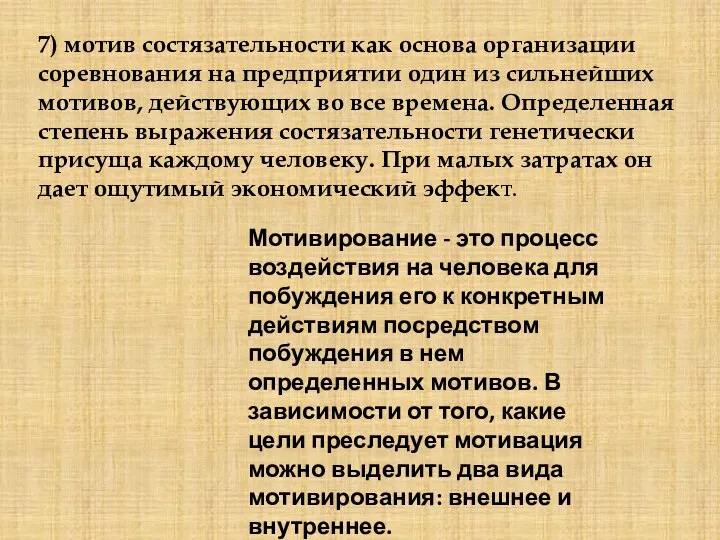 7) мотив состязательности как основа организации соревнования на предприятии один из сильнейших мотивов, действующих во все времена. Определенная степень выражения состязательности генетически присуща каждому человеку. При малых затратах он дает ощутимый экономический эффект.

Мотивирование - это процесс воздействия на человека для побуждения его к конкретным действиям посредством побуждения в нем определенных мотивов. В зависимости от того, какие цели преследует мотивация можно выделить два вида мотивирования: внешнее и внутреннее.